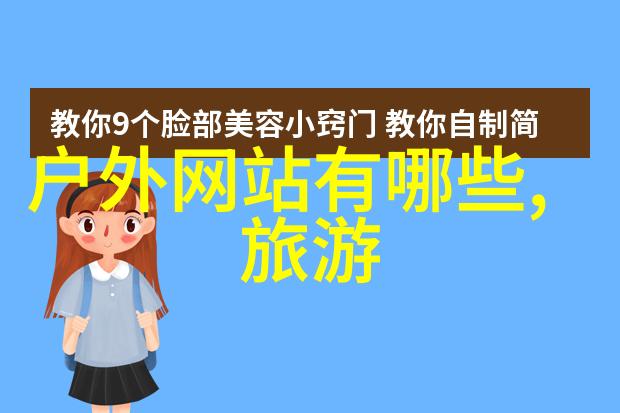 教你9个脸部美容小窍门 教你自制简

户外网站有哪些,旅游